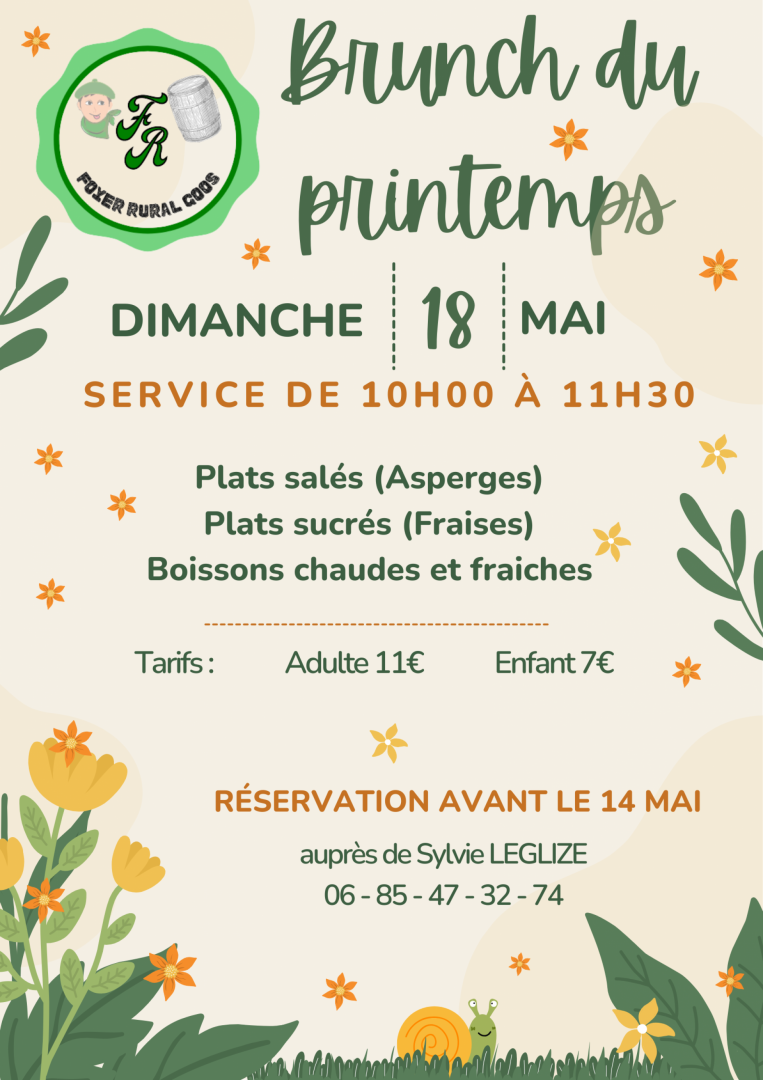 FR
FOYER RURAL GOOS

Brunch du printemps

DIMANCHE 18 MAI

SERVICE DE 10H00 À 11H30

Plats salés (Asperges)
Plats sucrés (Fraises)
Boissons chaudes et fraiches

Tarifs : Adulte 11€ Enfant 7€

RÉSERVATION AVANT LE 14 MAI

auprès de Sylvie LEGLIZE
06 - 85 - 47 - 32 - 74